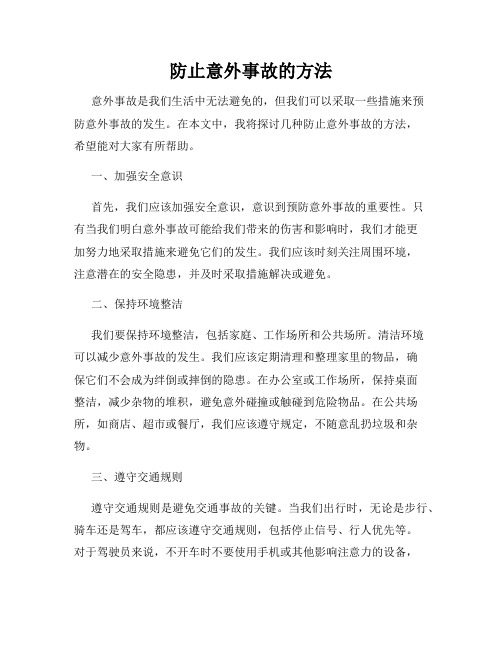 防止意外事故的方法

意外事故是我们生活中无法避免的，但我们可以采取一些措施来预防意外事故的发生。在本文中，我将探讨几种防止意外事故的方法，希望能对大家有所帮助。

一、加强安全意识

首先，我们应该加强安全意识，意识到预防意外事故的重要性。只有当我们明白意外事故可能给我们带来的伤害和影响时，我们才能更加努力地采取措施来避免它们的发生。我们应该时刻关注周围环境，注意潜在的安全隐患，并及时采取措施解决或避免。

二、保持环境整洁

我们要保持环境整洁，包括家庭、工作场所和公共场所。清洁环境可以减少意外事故的发生。我们应该定期清理和整理家里的物品，确保它们不会成为绊倒或摔倒的隐患。在办公室或工作场所，保持桌面整洁，减少杂物的堆积，避免意外碰撞或触碰到危险物品。在公共场所，如商店、超市或餐厅，我们应该遵守规定，不随意乱扔垃圾和杂物。

三、遵守交通规则

遵守交通规则是避免交通事故的关键。当我们出行时，无论是步行、骑车还是驾车，都应该遵守交通规则，包括停止信号、行人优先等。对于驾驶员来说，不开车时不要使用手机或其他影响注意力的设备，